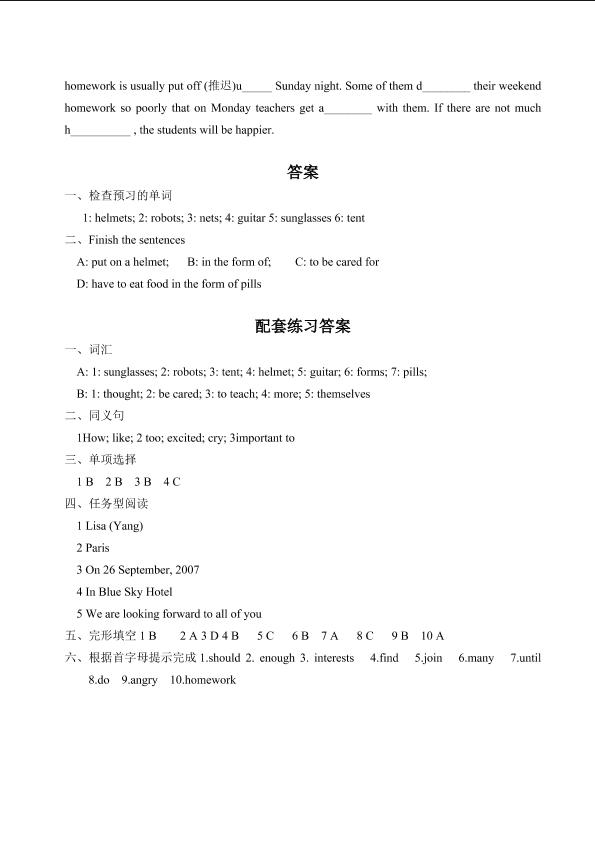 homework is usually put off (推迟)u_____ Sunday night. Some of them d________ their weekend homework so poorly that on Monday teachers get a________ with them. If there are not much h__________ , the students will be happier.

答案

一、检查预习的单词

1: helmets; 2: robots; 3: nets; 4: guitar 5: sunglasses 6: tent

二、Finish the sentences

A: put on a helmet; B: in the form of; C: to be cared for

D: have to eat food in the form of pills

配套练习答案

一、词汇

A: 1: sunglasses; 2: robots; 3: tent; 4: helmet; 5: guitar; 6: forms; 7: pills;

B: 1: thought; 2: be cared; 3: to teach; 4: more; 5: themselves

二、同义句

1How; like; 2 too; excited; cry; 3important to

三、单项选择

1 B 2 B 3 B 4 C

四、任务型阅读

1 Lisa (Yang)

2 Paris

3 On 26 September, 2007

4 In Blue Sky Hotel

5 We are looking forward to all of you

五、完形填空 1 B 2 A 3 D 4 B 5 C 6 B 7 A 8 C 9 B 10 A

六、根据首字母提示完成 1.should 2. enough 3. interests 4.find 5.join 6.many 7.until 8.do 9.angry 10.homework